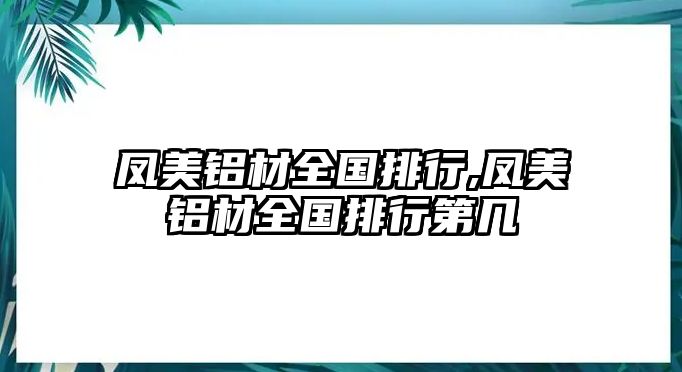 凤美铝材全国排行,凤美铝材全国排行第几